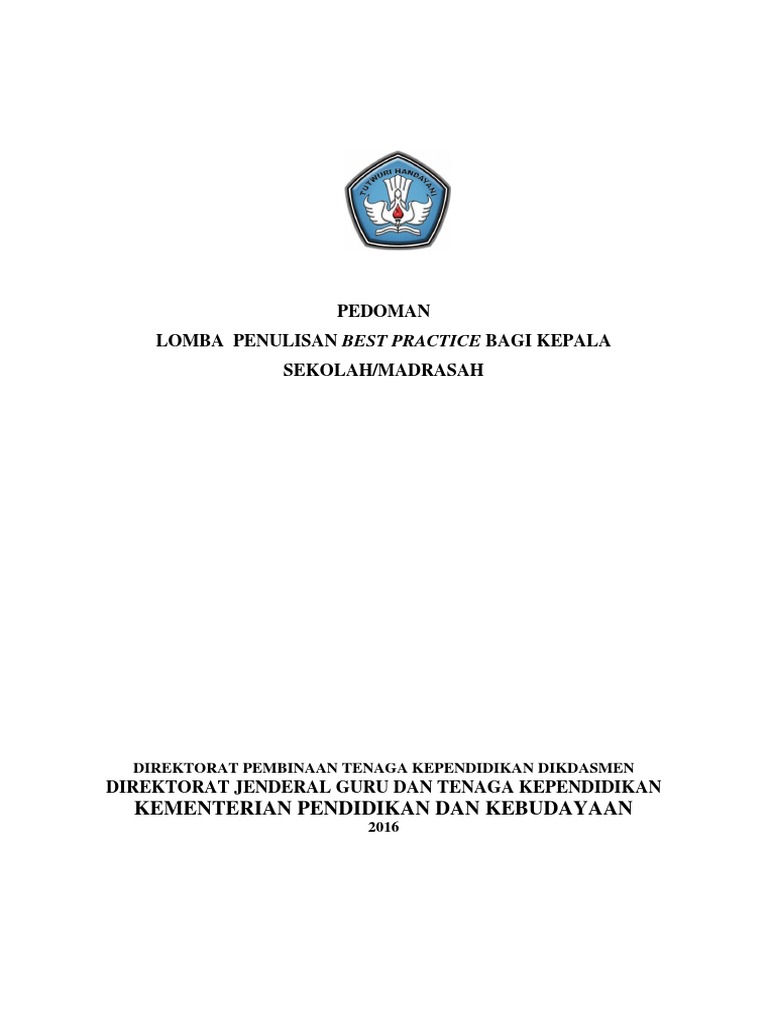 TUT WURI HANDAYANI

PEDOMAN
LOMBA PENULISAN BEST PRACTICE BAGI KEPALA SEKOLAH/MADRASAH

DIREKTORAT PEMBINAAN TENAGA KEPENDIDIKAN DIKDASMEN
DIREKTORAT JENDERAL GURU DAN TENAGA KEPENDIDIKAN
KEMENTERIAN PENDIDIKAN DAN KEBUDAYAAN
2016